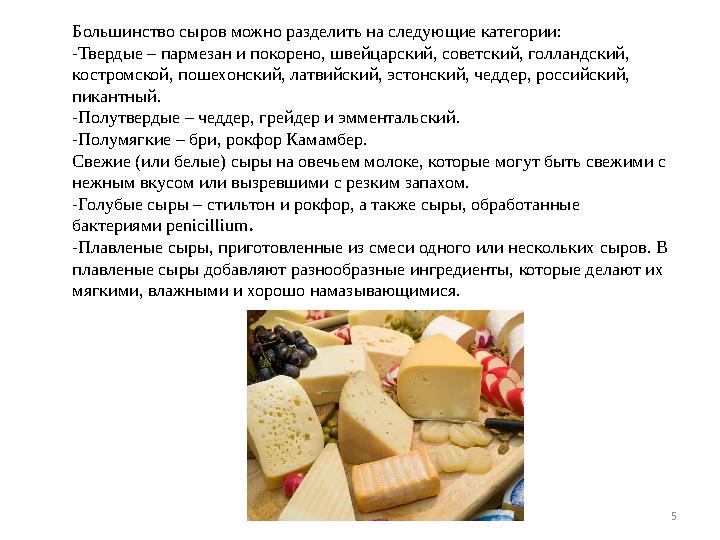 Большинство сыров можно разделить на следующие категории:
-Твердые – пармезан и покорено, швейцарский, советский, голландский, костромской, пошехонский, латвийский, эстонский, чеддер, российский, пикантный.
-Полутвердые – чеддер, грейдер и эмментальский.
-Полумягкие – бри, рокфор Камамбер.
Свежие (или белые) сыры на овечьем молоке, которые могут быть свежими с нежным вкусом или вызревшими с резким запахом.
-Голубые сыры – стильтон и рокфор, а также сыры, обработанные бактериями penicillium.
-Плавленые сыры, приготовленные из смеси одного или нескольких сыров. В плавленые сыры добавляют разнообразные ингредиенты, которые делают их мягкими, влажными и хорошо намазывающимися.

5